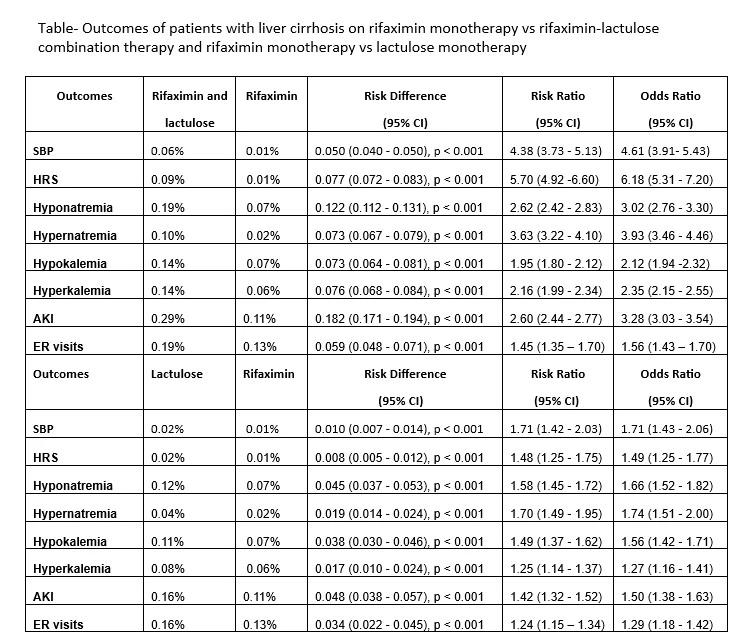 Table- Outcomes of patients with liver cirrhosis on rifaximin monotherapy vs rifaximin-lactulose combination therapy and rifaximin monotherapy vs lactulose monotherapy

| Outcomes | Rifaximin and lactulose | Rifaximin | Risk Difference (95% CI) | Risk Ratio (95% CI) | Odds Ratio (95% CI) |
|---|---|---|---|---|---|
| SBP | 0.06% | 0.01% | 0.050 (0.040 - 0.050), p < 0.001 | 4.38 (3.73 - 5.13) | 4.61 (3.91- 5.43) |
| HRS | 0.09% | 0.01% | 0.077 (0.072 - 0.083), p < 0.001 | 5.70 (4.92 -6.60) | 6.18 (5.31 - 7.20) |
| Hyponatremia | 0.19% | 0.07% | 0.122 (0.112 - 0.131), p < 0.001 | 2.62 (2.42 - 2.83) | 3.02 (2.76 - 3.30) |
| Hypernatremia | 0.10% | 0.02% | 0.073 (0.067 - 0.079), p < 0.001 | 3.63 (3.22 - 4.10) | 3.93 (3.46 - 4.46) |
| Hypokalemia | 0.14% | 0.07% | 0.073 (0.064 - 0.081), p < 0.001 | 1.95 (1.80 - 2.12) | 2.12 (1.94 -2.32) |
| Hyperkalemia | 0.14% | 0.06% | 0.076 (0.068 - 0.084), p < 0.001 | 2.16 (1.99 - 2.34) | 2.35 (2.15 - 2.55) |
| AKI | 0.29% | 0.11% | 0.182 (0.171 - 0.194), p < 0.001 | 2.60 (2.44 - 2.77) | 3.28 (3.03 - 3.54) |
| ER visits | 0.19% | 0.13% | 0.059 (0.048 - 0.071), p < 0.001 | 1.45 (1.35 – 1.70) | 1.56 (1.43 – 1.70) |
| Outcomes | Lactulose | Rifaximin | Risk Difference (95% CI) | Risk Ratio (95% CI) | Odds Ratio (95% CI) |
| SBP | 0.02% | 0.01% | 0.010 (0.007 - 0.014), p < 0.001 | 1.71 (1.42 - 2.03) | 1.71 (1.43 - 2.06) |
| HRS | 0.02% | 0.01% | 0.008 (0.005 - 0.012), p < 0.001 | 1.48 (1.25 - 1.75) | 1.49 (1.25 - 1.77) |
| Hyponatremia | 0.12% | 0.07% | 0.045 (0.037 - 0.053), p < 0.001 | 1.58 (1.45 - 1.72) | 1.66 (1.52 - 1.82) |
| Hypernatremia | 0.04% | 0.02% | 0.019 (0.014 - 0.024), p < 0.001 | 1.70 (1.49 - 1.95) | 1.74 (1.51 - 2.00) |
| Hypokalemia | 0.11% | 0.07% | 0.038 (0.030 - 0.046), p < 0.001 | 1.49 (1.37 - 1.62) | 1.56 (1.42 - 1.71) |
| Hyperkalemia | 0.08% | 0.06% | 0.017 (0.010 - 0.024), p < 0.001 | 1.25 (1.14 - 1.37) | 1.27 (1.16 - 1.41) |
| AKI | 0.16% | 0.11% | 0.048 (0.038 - 0.057), p < 0.001 | 1.42 (1.32 - 1.52) | 1.50 (1.38 - 1.63) |
| ER visits | 0.16% | 0.13% | 0.034 (0.022 - 0.045), p < 0.001 | 1.24 (1.15 – 1.34) | 1.29 (1.18 - 1.42) |